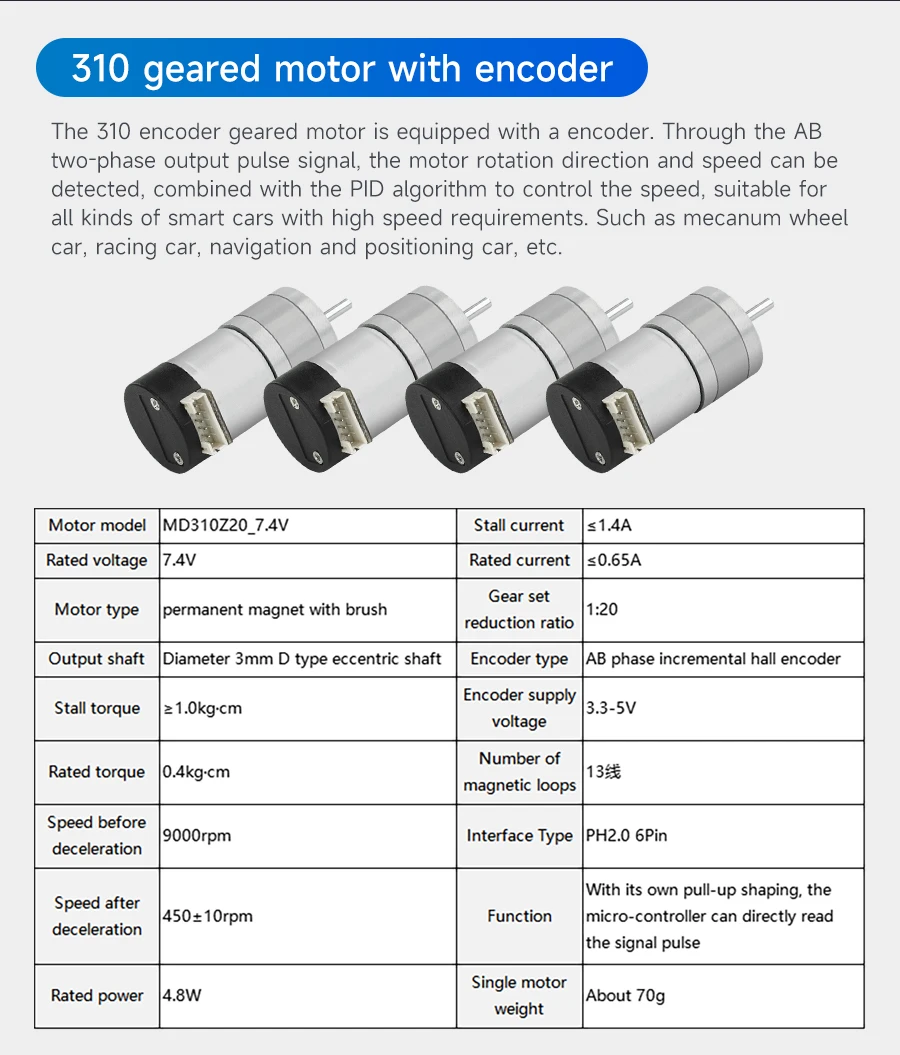 310 geared motor with encoder

The 310 encoder geared motor is equipped with a encoder. Through the AB two-phase output pulse signal, the motor rotation direction and speed can be detected, combined with the PID algorithm to control the speed, suitable for all kinds of smart cars with high speed requirements. Such as mecanum wheel car, racing car, navigation and positioning car, etc.

| Motor model | MD310Z20_7.4V | Stall current | ≤1.4A |
|---|---|---|---|
| Rated voltage | 7.4V | Rated current | ≤0.65A |
| Motor type | permanent magnet with brush | Gear set reduction ratio | 1:20 |
| Output shaft | Diameter 3mm D type eccentric shaft | Encoder type | AB phase incremental hall encoder |
| Stall torque | ≥1.0kg·cm | Encoder supply voltage | 3.3-5V |
| Rated torque | 0.4kg·cm | Number of magnetic loops | 13线 |
| Speed before deceleration | 9000rpm | Interface Type | PH2.0 6Pin |
| Speed after deceleration | 450±10rpm | Function | With its own pull-up shaping, the micro-controller can directly read the signal pulse |
| Rated power | 4.8W | Single motor weight | About 70g |